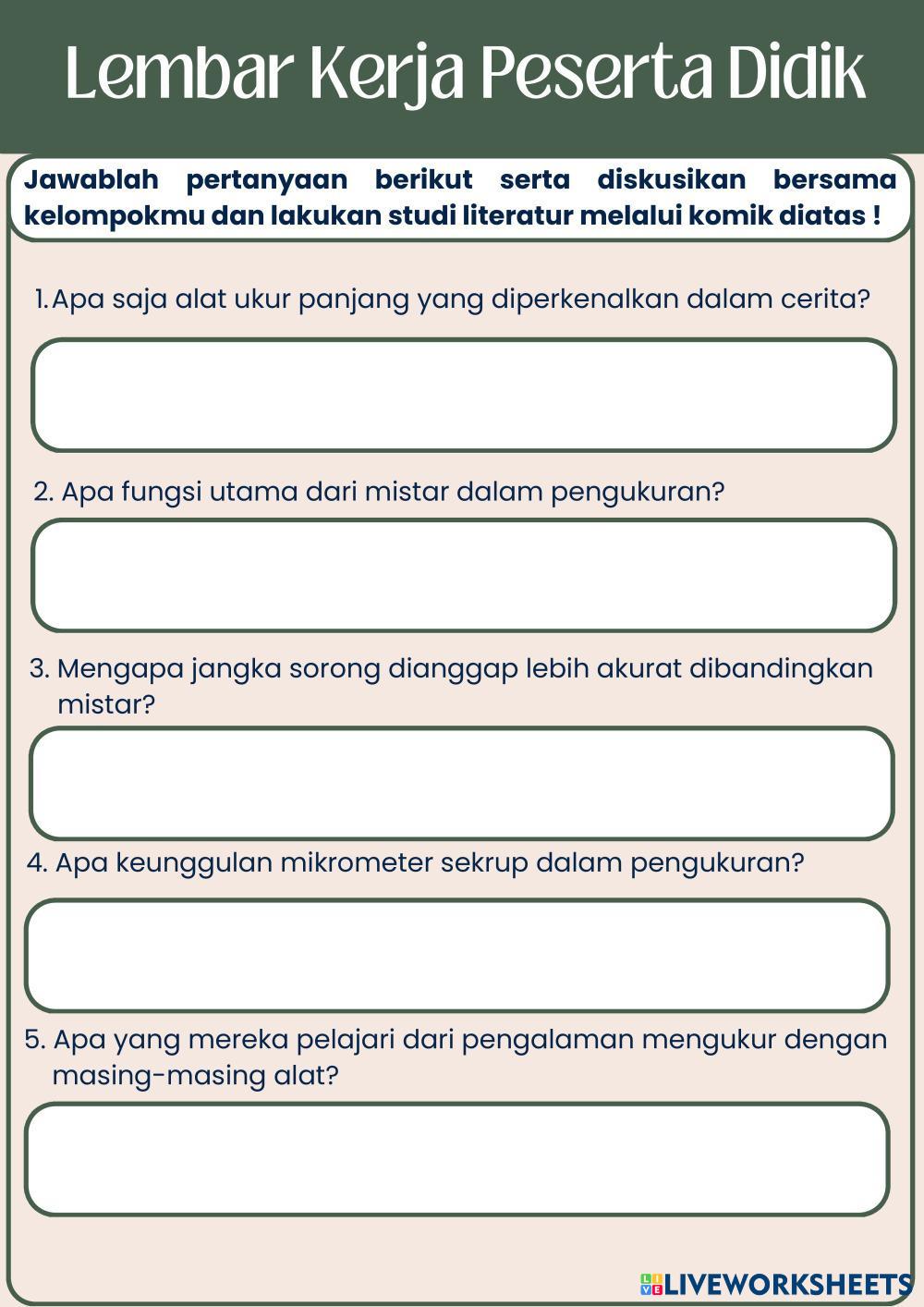 Lembar Kerja Peserta Didik

Jawablah pertanyaan berikut serta diskusikan bersama kelompokmu dan lakukan studi literatur melalui komik diatas !

1. Apa saja alat ukur panjang yang diperkenalkan dalam cerita?

2. Apa fungsi utama dari mistar dalam pengukuran?

3. Mengapa jangka sorong dianggap lebih akurat dibandingkan mistar?

4. Apa keunggulan mikrometer sekrup dalam pengukuran?

5. Apa yang mereka pelajari dari pengalaman mengukur dengan masing-masing alat?

LIVEWORKSHEETS